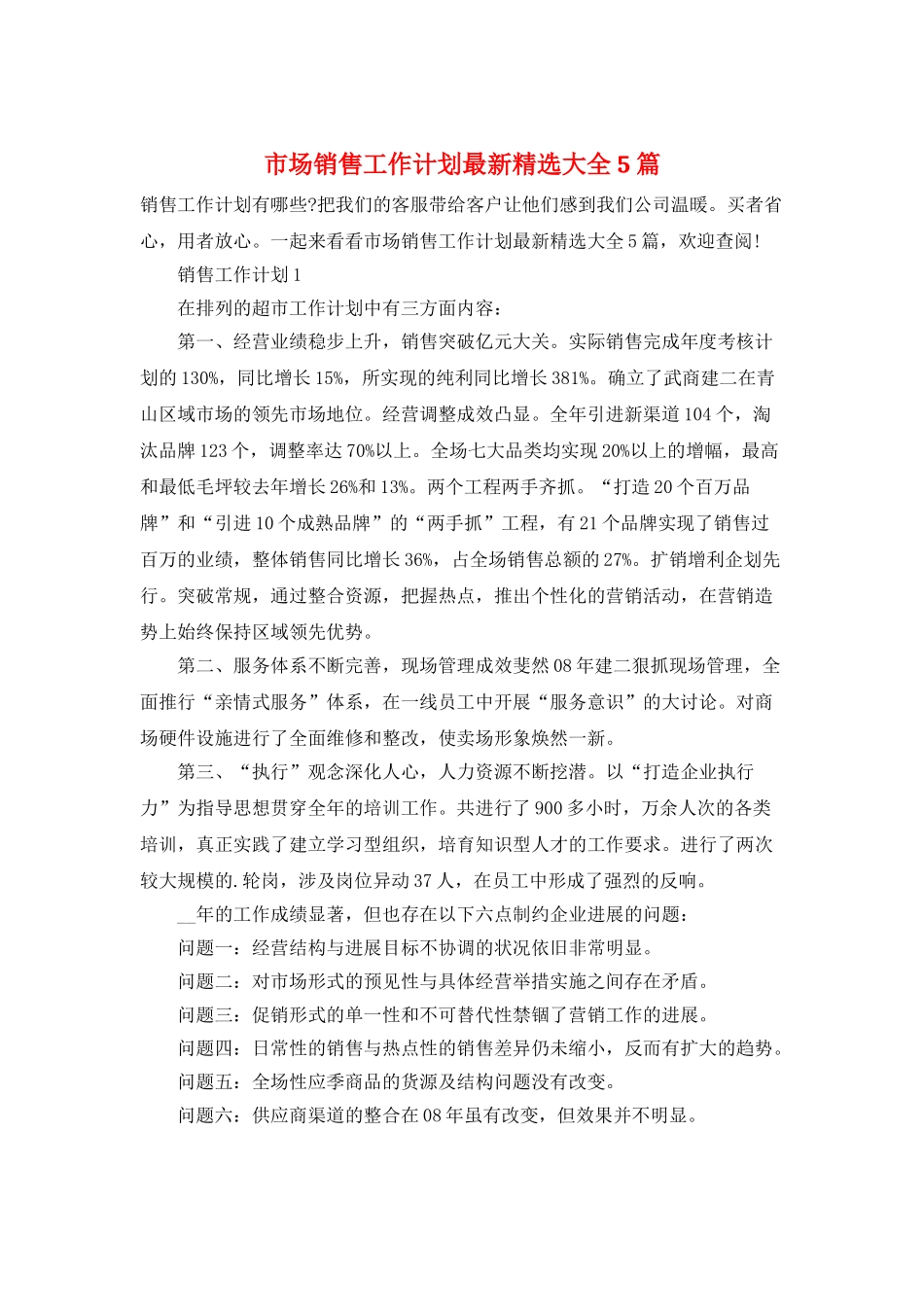 市场销售工作计划最新精选大全5篇

销售工作计划有哪些?把我们的客服带给客户让他们感到我们公司温暖。买者省心，用者放心。一起来看看市场销售工作计划最新精选大全5篇，欢迎查阅!

销售工作计划1

在排列的超市工作计划中有三方面内容：

第一、经营业绩稳步上升，销售突破亿元大关。实际销售完成年度考核计划的130%，同比增长15%，所实现的纯利同比增长381%。确立了武商建二在青山区域市场的领先市场地位。经营调整成效凸显。全年引进新渠道104个，淘汰品牌123个，调整率达70%以上。全场七大品类均实现20%以上的增幅，最高和最低毛坪较去年增长26%和13%。两个工程两手齐抓。“打造20个百万品牌”和“引进10个成熟品牌”的“两手抓”工程，有21个品牌实现了销售过百万的业绩，整体销售同比增长36%，占全场销售总额的27%。扩销增利企划先行。突破常规，通过整合资源，把握热点，推出个性化的营销活动，在营销造势上始终保持区域领先优势。

第二、服务体系不断完善，现场管理成效斐然08年建二狠抓现场管理，全面推行“亲情式服务”体系，在一线员工中开展“服务意识”的大讨论。对商场硬件设施进行了全面维修和整改，使卖场形象焕然一新。

第三、“执行”观念深化人心，人力资源不断挖潜。以“打造企业执行力”为指导思想贯穿全年的培训工作。共进行了900多小时，万余人次的各类培训，真正实践了建立学习型组织，培育知识型人才的工作要求。进行了两次较大规模的.轮岗，涉及岗位异动37人，在员工中形成了强烈的反响。

__年的工作成绩显著，但也存在以下六点制约企业进展的问题：

问题一：经营结构与进展目标不协调的状况依旧非常明显。

问题二：对市场形式的预见性与具体经营举措实施之间存在矛盾。

问题三：促销形式的单一性和不可替代性禁锢了营销工作的进展。

问题四：日常性的销售与热点性的销售差异仍未缩小，反而有扩大的趋势。

问题五：全场性应季商品的货源及结构问题没有改变。

问题六：供应商渠道的整合在08年虽有改变，但效果并不明显。